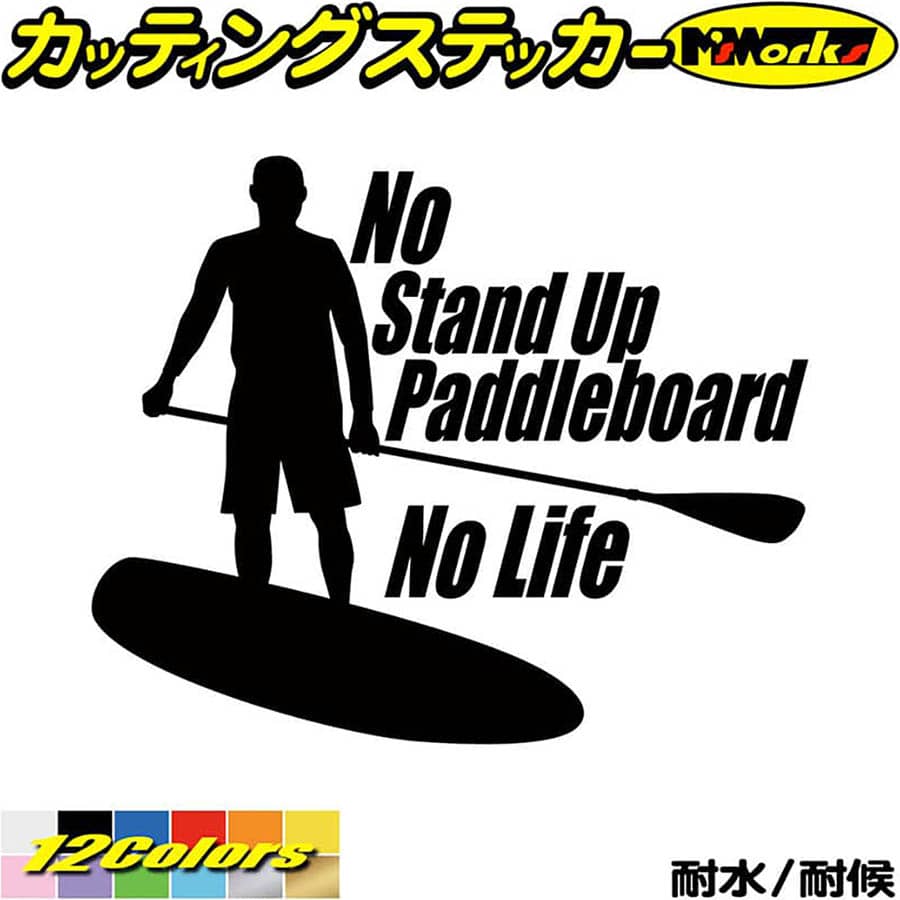 カッティングステッカー
M'sWorks

No
Stand Up
Paddleboard
No Life

12Colors

耐水／耐候